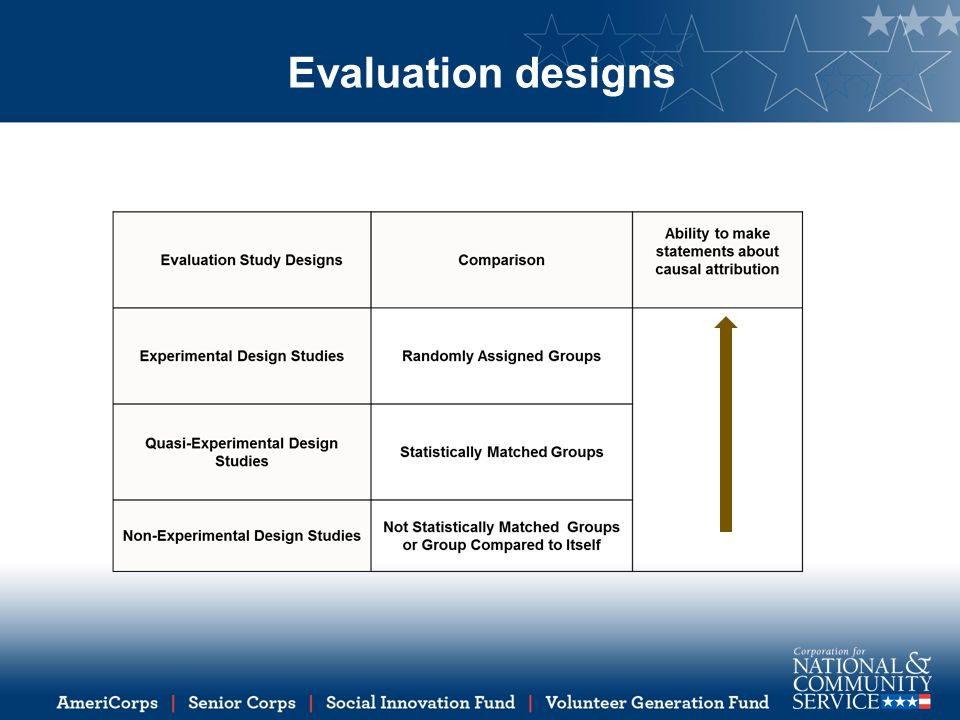 Evaluation designs

| Evaluation Study Designs | Comparison | Ability to make statements about causal attribution |
|---|---|---|
| Experimental Design Studies | Randomly Assigned Groups | |
| Quasi-Experimental Design Studies | Statistically Matched Groups | |
| Non-Experimental Design Studies | Not Statistically Matched Groups or Group Compared to Itself | |

AmeriCorps | Senior Corps | Social Innovation Fund | Volunteer Generation Fund

Corporation for NATIONAL & COMMUNITY SERVICE